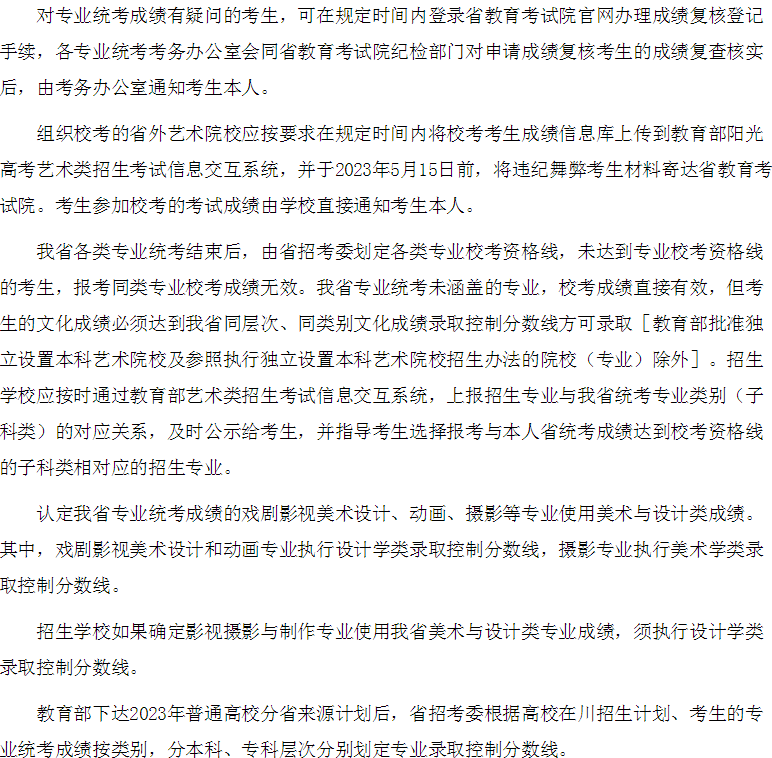 对专业统考成绩有疑问的考生，可在规定时间内登录省教育考试院官网办理成绩复核登记手续，各专业统考考务办公室会同省教育考试院纪检部门对申请成绩复核考生的成绩复查核实后，由考务办公室通知考生本人。

组织校考的省外艺术院校应按要求在规定时间内将校考考生成绩信息库上传到教育部阳光高考艺术类招生考试信息交互系统，并于2023年5月15日前，将违纪舞弊考生材料寄达省教育考试院。考生参加校考的考试成绩由学校直接通知考生本人。

我省各类专业统考结束后，由省招考委划定各类专业校考资格线，未达到专业校考资格线的考生，报考同类专业校考成绩无效。我省专业统考未涵盖的专业，校考成绩直接有效，但考生的文化成绩必须达到我省同层次、同类别文化成绩录取控制分数线方可录取［教育部批准独立设置本科艺术院校及参照执行独立设置本科艺术院校招生办法的院校（专业）除外］。招生学校应按时通过教育部艺术类招生考试信息交互系统，上报招生专业与我省统考专业类别（子科类）的对应关系，及时公示给考生，并指导考生选择报考与本人省统考成绩达到校考资格线的子科类相对应的招生专业。

认定我省专业统考成绩的戏剧影视美术设计、动画、摄影等专业使用美术与设计类成绩。其中，戏剧影视美术设计和动画专业执行设计学类录取控制分数线，摄影专业执行美术学类录取控制分数线。

招生学校如果确定影视摄影与制作专业使用我省美术与设计类专业成绩，须执行设计学类录取控制分数线。

教育部下达2023年普通高校分省来源计划后，省招考委根据高校在川招生计划、考生的专业统考成绩按类别，分本科、专科层次分别划定专业录取控制分数线。